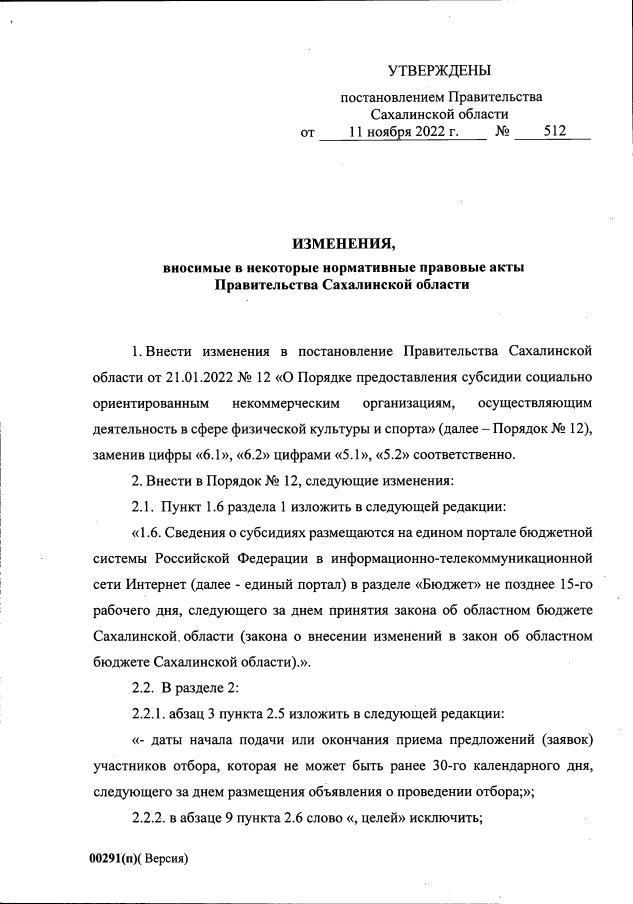 УТВЕРЖДЕНЫ

постановлением Правительства Сахалинской области
от 11 ноября 2022 г. № 512

ИЗМЕНЕНИЯ,
вносимые в некоторые нормативные правовые акты Правительства Сахалинской области

1. Внести изменения в постановление Правительства Сахалинской области от 21.01.2022 № 12 «О Порядке предоставления субсидии социально ориентированным некоммерческим организациям, осуществляющим деятельность в сфере физической культуры и спорта» (далее – Порядок № 12), заменив цифры «6.1», «6.2» цифрами «5.1», «5.2» соответственно.

2. Внести в Порядок № 12, следующие изменения:

2.1. Пункт 1.6 раздела 1 изложить в следующей редакции:

«1.6. Сведения о субсидиях размещаются на едином портале бюджетной системы Российской Федерации в информационно-телекоммуникационной сети Интернет (далее - единый портал) в разделе «Бюджет» не позднее 15-го рабочего дня, следующего за днем принятия закона об областном бюджете Сахалинской области (закона о внесении изменений в закон об областном бюджете Сахалинской области).».

2.2. В разделе 2:

2.2.1. абзац 3 пункта 2.5 изложить в следующей редакции:

«- даты начала подачи или окончания приема предложений (заявок) участников отбора, которая не может быть ранее 30-го календарного дня, следующего за днем размещения объявления о проведении отбора;»;

2.2.2. в абзаце 9 пункта 2.6 слово «, целей» исключить;

00291(п)( Версия)